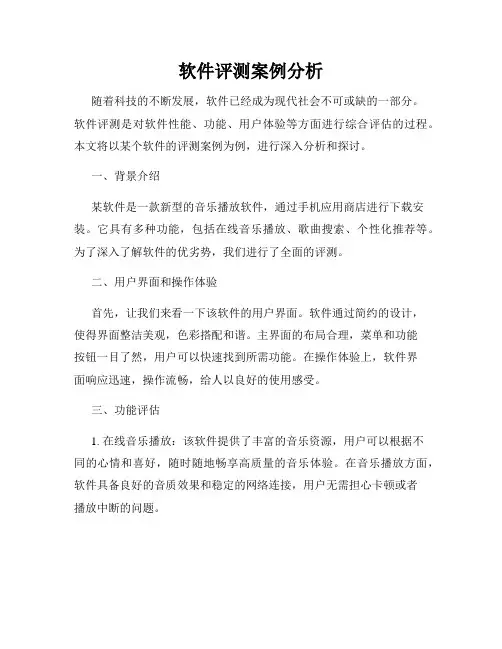 软件评测案例分析

随着科技的不断发展，软件已经成为现代社会不可或缺的一部分。软件评测是对软件性能、功能、用户体验等方面进行综合评估的过程。本文将以某个软件的评测案例为例，进行深入分析和探讨。

一、背景介绍

某软件是一款新型的音乐播放软件，通过手机应用商店进行下载安装。它具有多种功能，包括在线音乐播放、歌曲搜索、个性化推荐等。为了深入了解软件的优劣势，我们进行了全面的评测。

二、用户界面和操作体验

首先，让我们来看一下该软件的用户界面。软件通过简约的设计，使得界面整洁美观，色彩搭配和谐。主界面的布局合理，菜单和功能按钮一目了然，用户可以快速找到所需功能。在操作体验上，软件界面响应迅速，操作流畅，给人以良好的使用感受。

三、功能评估

1. 在线音乐播放：该软件提供了丰富的音乐资源，用户可以根据不同的心情和喜好，随时随地畅享高质量的音乐体验。在音乐播放方面，软件具备良好的音质效果和稳定的网络连接，用户无需担心卡顿或者播放中断的问题。